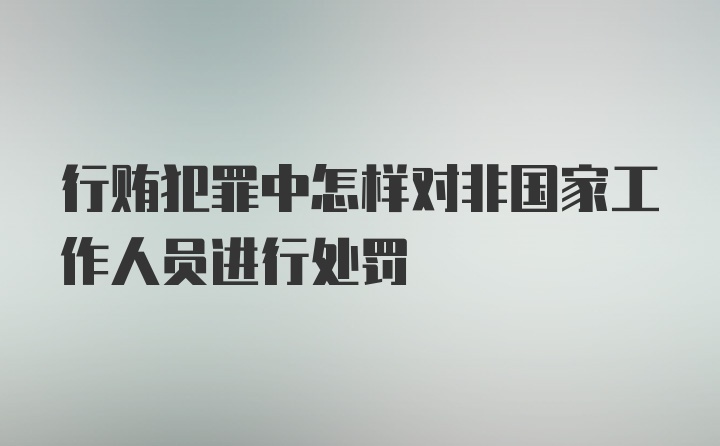 行贿犯罪中怎样对非国家工作人员进行处罚